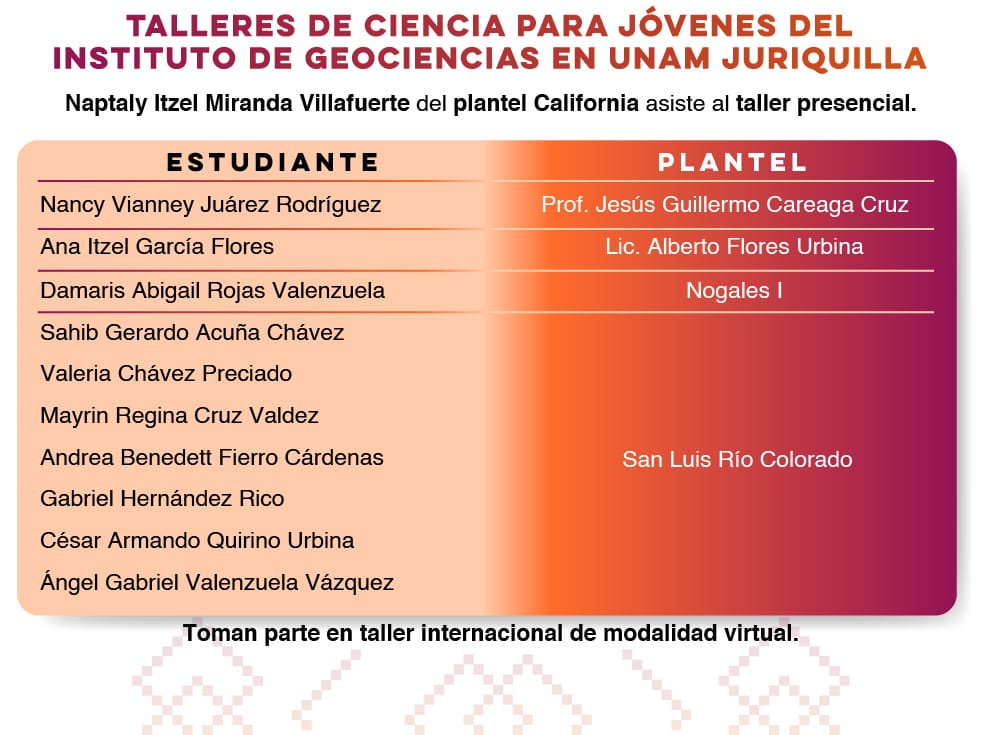 TALLERES DE CIENCIA PARA JÓVENES DEL INSTITUTO DE GEOCIENCIAS EN UNAM JURIQUILLA

Naptaly Itzel Miranda Villafuerte del plantel California asiste al taller presencial.

| ESTUDIANTE | PLANTEL |
|---|---|
| Nancy Vianney Juárez Rodríguez | Prof. Jesús Guillermo Careaga Cruz |
| Ana Itzel García Flores | Lic. Alberto Flores Urbina |
| Damaris Abigail Rojas Valenzuela | Nogales I |
| Sahib Gerardo Acuña Chávez | San Luis Río Colorado |
| Valeria Chávez Preciado | |
| Mayrin Regina Cruz Valdez | |
| Andrea Benedett Fierro Cárdenas | |
| Gabriel Hernández Rico | |
| César Armando Quirino Urbina | |
| Ángel Gabriel Valenzuela Vázquez | |

Toman parte en taller internacional de modalidad virtual.